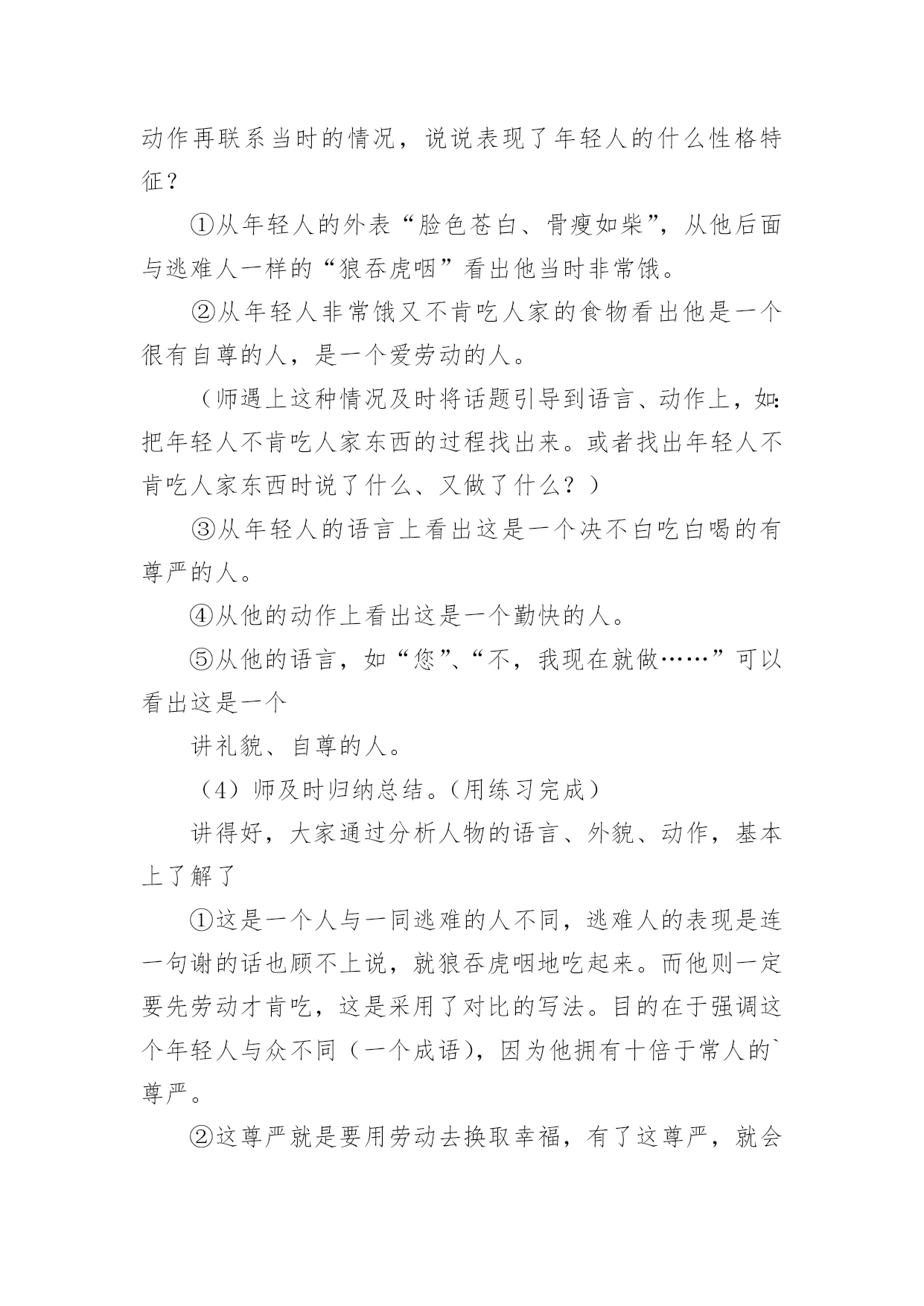 动作再联系当时的情况，说说表现了年轻人的什么性格特征？

①从年轻人的外表“脸色苍白、骨瘦如柴”，从他后面与逃难人一样的“狼吞虎咽”看出他当时非常饿。

②从年轻人非常饿又不肯吃人家的食物看出他是一个很有自尊的人，是一个爱劳动的人。

（师遇上这种情况及时将话题引导到语言、动作上，如：把年轻人不肯吃人家东西的过程找出来。或者找出年轻人不肯吃人家东西时说了什么、又做了什么？）

③从年轻人的语言上看出这是一个决不白吃白喝的有尊严的人。

④从他的动作上看出这是一个勤快的人。

⑤从他的语言，如“您”、“不，我现在就做……”可以看出这是一个

讲礼貌、自尊的人。

（4）师及时归纳总结。(用练习完成）

讲得好，大家通过分析人物的语言、外貌、动作，基本上了解了

①这是一个人与一同逃难的人不同，逃难人的表现是连一句谢的话也顾不上说，就狼吞虎咽地吃起来。而他则一定要先劳动才肯吃，这是采用了对比的写法。目的在于强调这个年轻人与众不同（一个成语），因为他拥有十倍于常人的`尊严。

②这尊严就是要用劳动去换取幸福，有了这尊严，就会